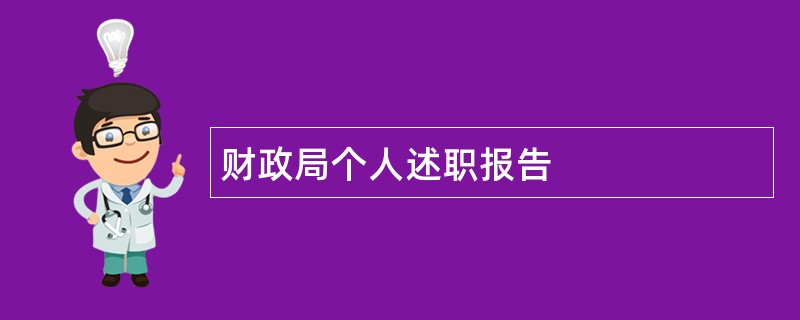 财政局个人述职报告